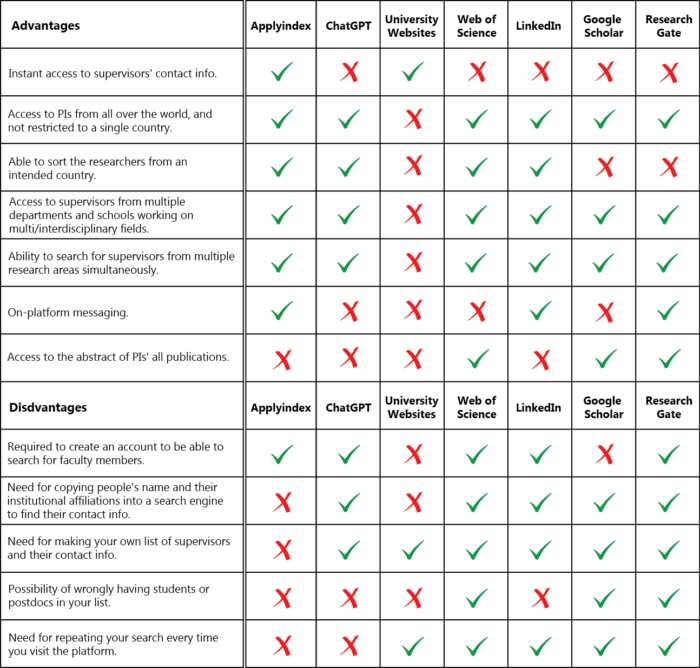 | Advantages | Applyindex | ChatGPT | University Websites | Web of Science | LinkedIn | Google Scholar | Research Gate |
|---|---|---|---|---|---|---|---|
| Instant access to supervisors' contact info. | ✓ | ✗ | ✓ | ✗ | ✗ | ✗ | ✗ |
| Access to PIs from all over the world, and not restricted to a single country. | ✓ | ✓ | ✗ | ✓ | ✓ | ✓ | ✓ |
| Able to sort the researchers from an intended country. | ✓ | ✓ | ✗ | ✓ | ✓ | ✗ | ✗ |
| Access to supervisors from multiple departments and schools working on multi/interdisciplinary fields. | ✓ | ✓ | ✗ | ✓ | ✓ | ✓ | ✓ |
| Ability to search for supervisors from multiple research areas simultaneously. | ✓ | ✓ | ✗ | ✓ | ✓ | ✓ | ✓ |
| On-platform messaging. | ✓ | ✗ | ✗ | ✗ | ✓ | ✗ | ✓ |
| Access to the abstract of PIs' all publications. | ✗ | ✗ | ✗ | ✓ | ✗ | ✓ | ✓ |
| **Disdvantages** | **Applyindex** | **ChatGPT** | **University Websites** | **Web of Science** | **LinkedIn** | **Google Scholar** | **Research Gate** |
| Required to create an account to be able to search for faculty members. | ✓ | ✓ | ✗ | ✓ | ✓ | ✗ | ✓ |
| Need for copying people's name and their institutional affiliations into a search engine to find their contact info. | ✗ | ✓ | ✗ | ✓ | ✓ | ✓ | ✓ |
| Need for making your own list of supervisors and their contact info. | ✗ | ✓ | ✓ | ✓ | ✓ | ✓ | ✓ |
| Possibility of wrongly having students or postdocs in your list. | ✗ | ✗ | ✗ | ✓ | ✗ | ✓ | ✓ |
| Need for repeating your search every time you visit the platform. | ✗ | ✗ | ✓ | ✓ | ✓ | ✓ | ✓ |